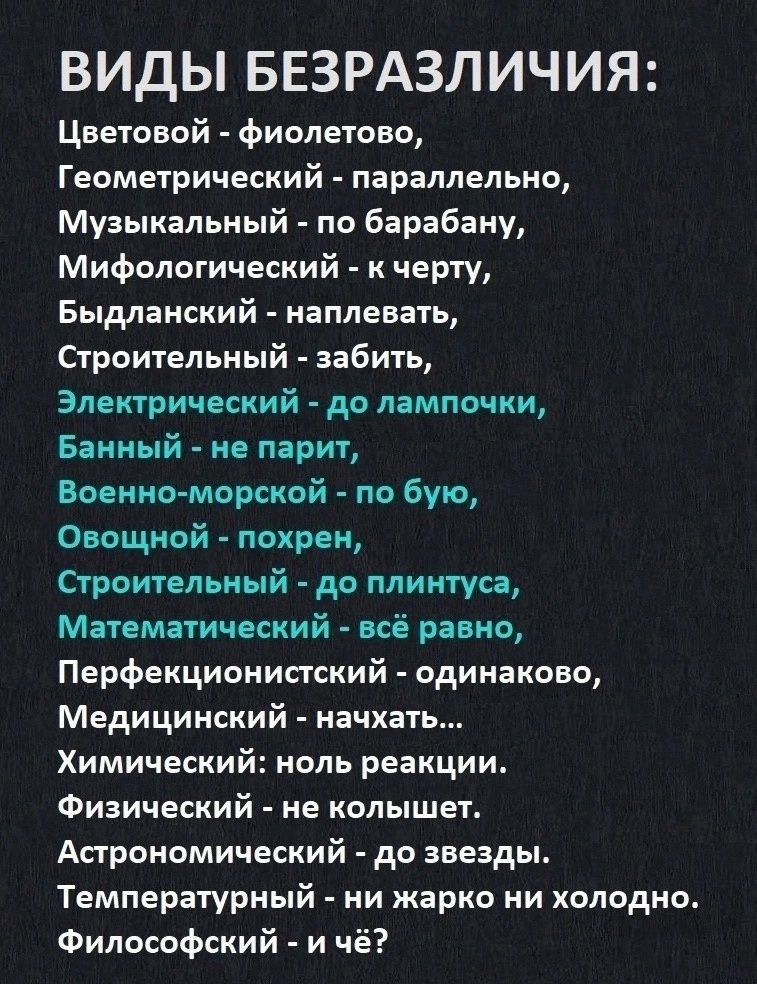 ВИДЫ БЕЗРАЗЛИЧИЯ:
Цветовой - фиолетово,
Геометрический - параллельно,
Музыкальный - по барабану,
Мифологический - к черту,
Быдланский - наплевать,
Строительный - забить,
Электрический - до лампочки,
Банный - не парит,
Военно-морской - по бую,
Овощной - похрен,
Строительный - до плинтуса,
Математический - всё равно,
Перфекционистский - одинаково,
Медицинский - начхать...
Химический: ноль реакции.
Физический - не колышет.
Астрономический - до звезды.
Температурный - ни жарко ни холодно.
Философский - и чё?